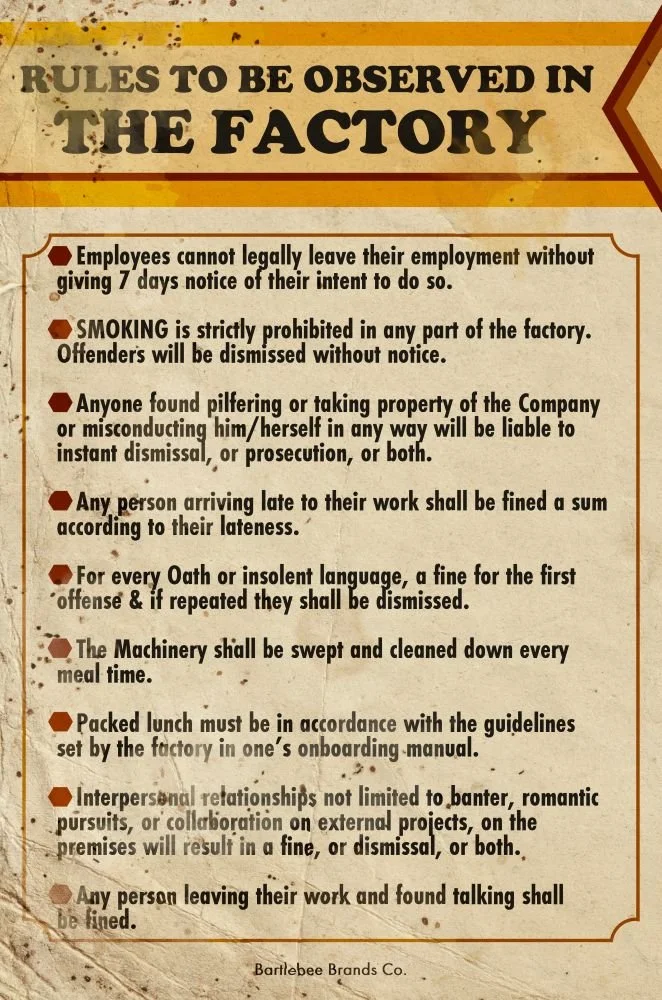 RULES TO BE OBSERVED IN
THE FACTORY

Employees cannot legally leave their employment without giving 7 days notice of their intent to do so.

SMOKING is strictly prohibited in any part of the factory. Offenders will be dismissed without notice.

Anyone found pilfering or taking property of the Company or misconducting him/herself in any way will be liable to instant dismissal, or prosecution, or both.

Any person arriving late to their work shall be fined a sum according to their lateness.

For every Oath or insolent language, a fine for the first offense & if repeated they shall be dismissed.

The Machinery shall be swept and cleaned down every meal time.

Packed lunch must be in accordance with the guidelines set by the factory in one's onboarding manual.

Interpersonal relationships not limited to banter, romantic pursuits, or collaboration on external projects, on the premises will result in a fine, or dismissal, or both.

Any person leaving their work and found talking shall be fined.

Bartlebee Brands Co.